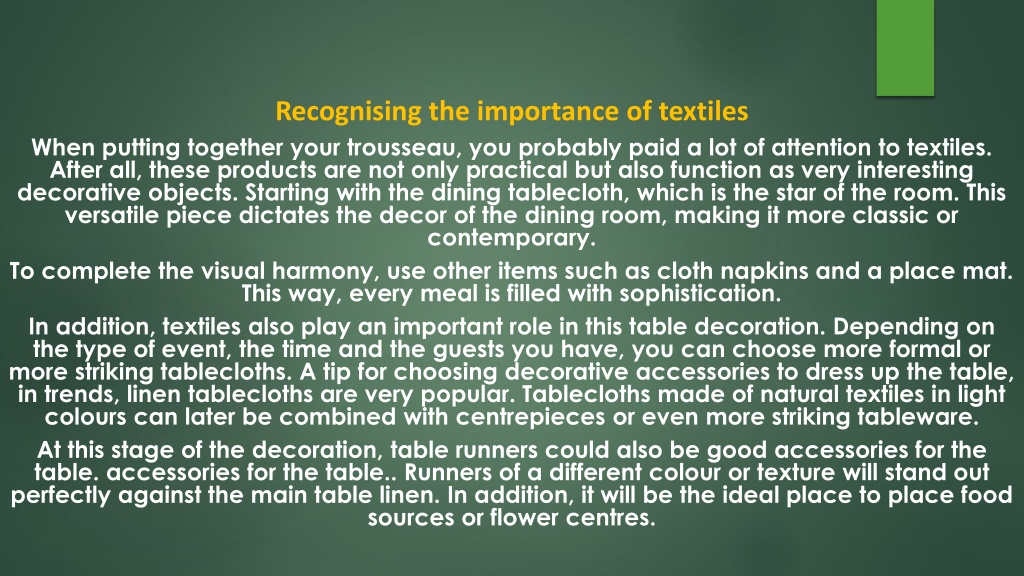 Recognising the importance of textiles

When putting together your trousseau, you probably paid a lot of attention to textiles. After all, these products are not only practical but also function as very interesting decorative objects. Starting with the dining tablecloth, which is the star of the room. This versatile piece dictates the decor of the dining room, making it more classic or contemporary.

To complete the visual harmony, use other items such as cloth napkins and a place mat. This way, every meal is filled with sophistication.

In addition, textiles also play an important role in this table decoration. Depending on the type of event, the time and the guests you have, you can choose more formal or more striking tablecloths. A tip for choosing decorative accessories to dress up the table, in trends, linen tablecloths are very popular. Tablecloths made of natural textiles in light colours can later be combined with centrepieces or even more striking tableware.

At this stage of the decoration, table runners could also be good accessories for the table. accessories for the table.. Runners of a different colour or texture will stand out perfectly against the main table linen. In addition, it will be the ideal place to place food sources or flower centres.